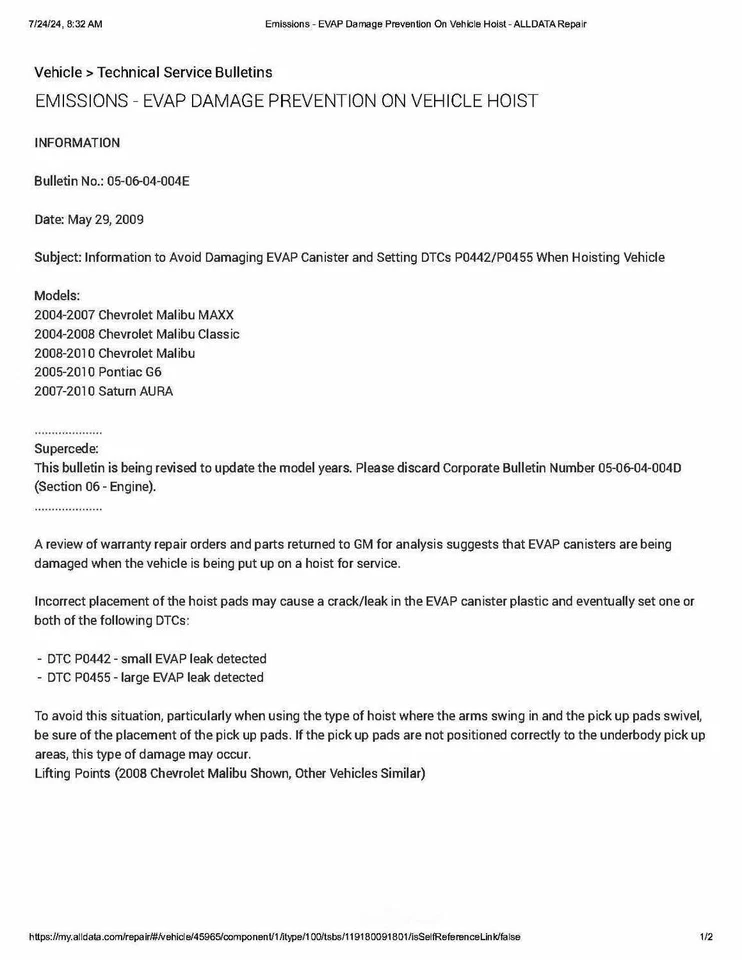 7/24/24, 8:32 AM

Emissions - EVAP Damage Prevention On Vehicle Hoist - ALLDATA Repair

Vehicle > Technical Service Bulletins

EMISSIONS - EVAP DAMAGE PREVENTION ON VEHICLE HOIST

INFORMATION

Bulletin No.: 05-06-04-004E

Date: May 29, 2009

Subject: Information to Avoid Damaging EVAP Canister and Setting DTCs P0442/P0455 When Hoisting Vehicle

Models:
2004-2007 Chevrolet Malibu MAXX
2004-2008 Chevrolet Malibu Classic
2008-2010 Chevrolet Malibu
2005-2010 Pontiac G6
2007-2010 Saturn AURA

....................

Supercede:
This bulletin is being revised to update the model years. Please discard Corporate Bulletin Number 05-06-04-004D (Section 06 - Engine).

....................

A review of warranty repair orders and parts returned to GM for analysis suggests that EVAP canisters are being damaged when the vehicle is being put up on a hoist for service.

Incorrect placement of the hoist pads may cause a crack/leak in the EVAP canister plastic and eventually set one or both of the following DTCs:

- DTC P0442 - small EVAP leak detected
- DTC P0455 - large EVAP leak detected

To avoid this situation, particularly when using the type of hoist where the arms swing in and the pick up pads swivel, be sure of the placement of the pick up pads. If the pick up pads are not positioned correctly to the underbody pick up areas, this type of damage may occur.
Lifting Points (2008 Chevrolet Malibu Shown, Other Vehicles Similar)

https://my.alldata.com/repair/#/vehicle/45965/component/1/itype/100/tsbs/119180091801/isSelfReferenceLink/false

1/2